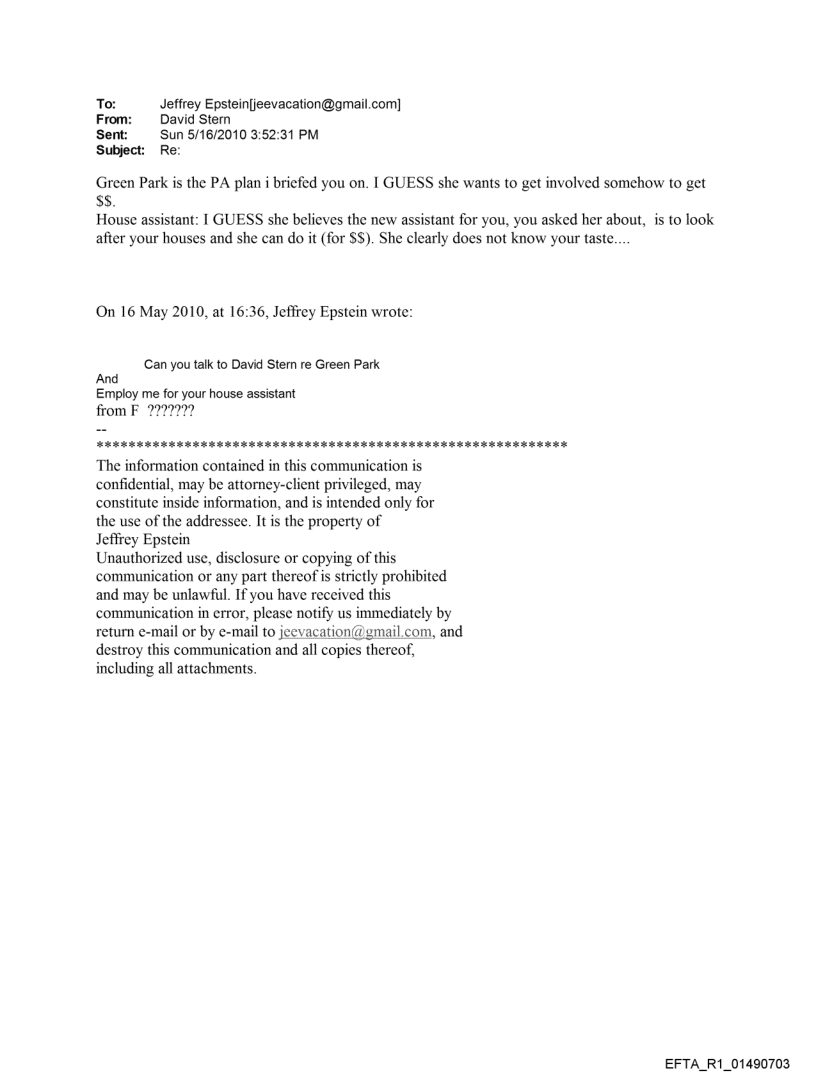 To: Jeffrey Epstein[jeevacation@gmail.com]
From: David Stern
Sent: Sun 5/16/2010 3:52:31 PM
Subject: Re:

Green Park is the PA plan i briefed you on. I GUESS she wants to get involved somehow to get $$.
House assistant: I GUESS she believes the new assistant for you, you asked her about, is to look after your houses and she can do it (for $$). She clearly does not know your taste....

On 16 May 2010, at 16:36, Jeffrey Epstein wrote:

Can you talk to David Stern re Green Park
And
Employ me for your house assistant
from F ???????
--
************************************************************
The information contained in this communication is confidential, may be attorney-client privileged, may constitute inside information, and is intended only for the use of the addressee. It is the property of Jeffrey Epstein
Unauthorized use, disclosure or copying of this communication or any part thereof is strictly prohibited and may be unlawful. If you have received this communication in error, please notify us immediately by return e-mail or by e-mail to jeevacation@gmail.com, and destroy this communication and all copies thereof, including all attachments.

EFTA_R1_01490703